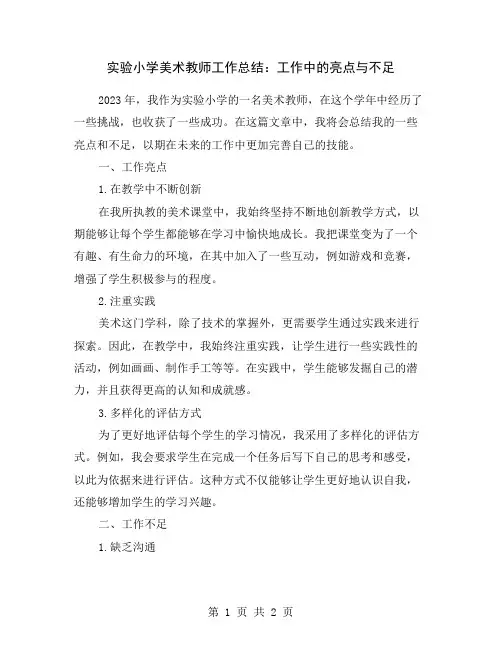 实验小学美术教师工作总结：工作中的亮点与不足

2023年，我作为实验小学的一名美术教师，在这个学年中经历了一些挑战，也收获了一些成功。在这篇文章中，我将会总结我的一些亮点和不足，以期在未来的工作中更加完善自己的技能。

一、工作亮点

1.在教学中不断创新

在我所执教的美术课堂中，我始终坚持不断地创新教学方式，以期能够让每个学生都能够在学习中愉快地成长。我把课堂变为了一个有趣、有生命力的环境，在其中加入了一些互动，例如游戏和竞赛，增强了学生积极参与的程度。

2.注重实践

美术这门学科，除了技术的掌握外，更需要学生通过实践来进行探索。因此，在教学中，我始终注重实践，让学生进行一些实践性的活动，例如画画、制作手工等等。在实践中，学生能够发掘自己的潜力，并且获得更高的认知和成就感。

3.多样化的评估方式

为了更好地评估每个学生的学习情况，我采用了多样化的评估方式。例如，我会要求学生在完成一个任务后写下自己的思考和感受，以此为依据来进行评估。这种方式不仅能够让学生更好地认识自我，还能够增加学生的学习兴趣。

二、工作不足

1.缺乏沟通

第 1 页 共 2 页